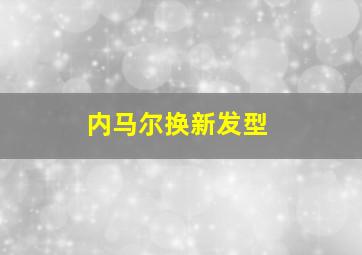 内马尔换新发型